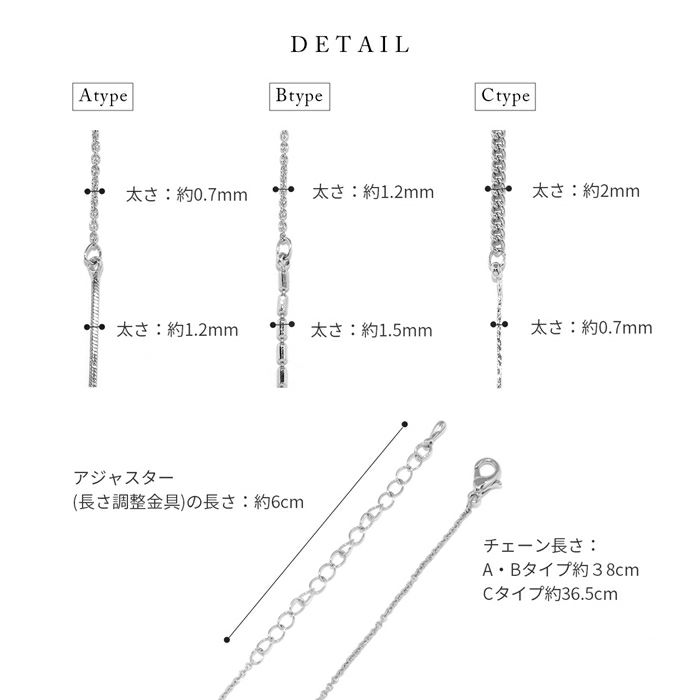 DETAIL

Atype

太さ：約0.7mm

太さ：約1.2mm

Btype

太さ：約1.2mm

太さ：約1.5mm

Ctype

太さ：約2mm

太さ：約0.7mm

アジャスター
(長さ調整金具)の長さ：約6cm

チェーン長さ：
A・Bタイプ約３８cm
Cタイプ約36.5cm